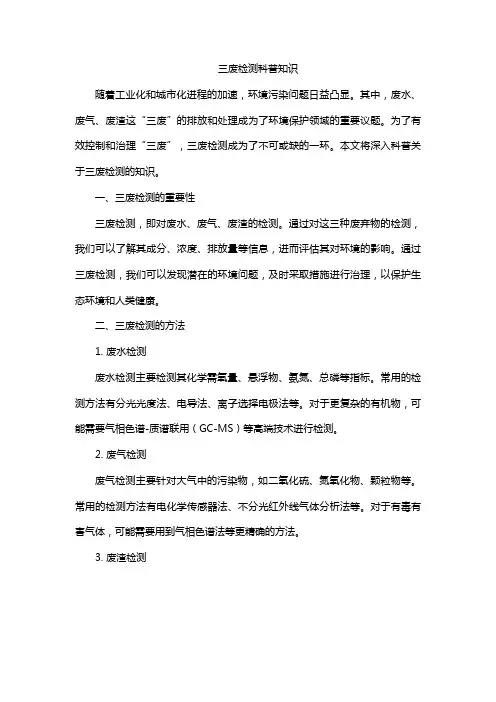 三废检测科普知识

随着工业化和城市化进程的加速，环境污染问题日益凸显。其中，废水、废气、废渣这“三废”的排放和处理成为了环境保护领域的重要议题。为了有效控制和治理“三废”，三废检测成为了不可或缺的一环。本文将深入科普关于三废检测的知识。

一、三废检测的重要性

三废检测，即对废水、废气、废渣的检测。通过对这三种废弃物的检测，我们可以了解其成分、浓度、排放量等信息，进而评估其对环境的影响。通过三废检测，我们可以发现潜在的环境问题，及时采取措施进行治理，以保护生态环境和人类健康。

二、三废检测的方法

1. 废水检测

废水检测主要检测其化学需氧量、悬浮物、氨氮、总磷等指标。常用的检测方法有分光光度法、电导法、离子选择电极法等。对于更复杂的有机物，可能需要气相色谱-质谱联用（GC-MS）等高端技术进行检测。

2. 废气检测

废气检测主要针对大气中的污染物，如二氧化硫、氮氧化物、颗粒物等。常用的检测方法有电化学传感器法、不分光红外线气体分析法等。对于有毒有害气体，可能需要用到气相色谱法等更精确的方法。

3. 废渣检测